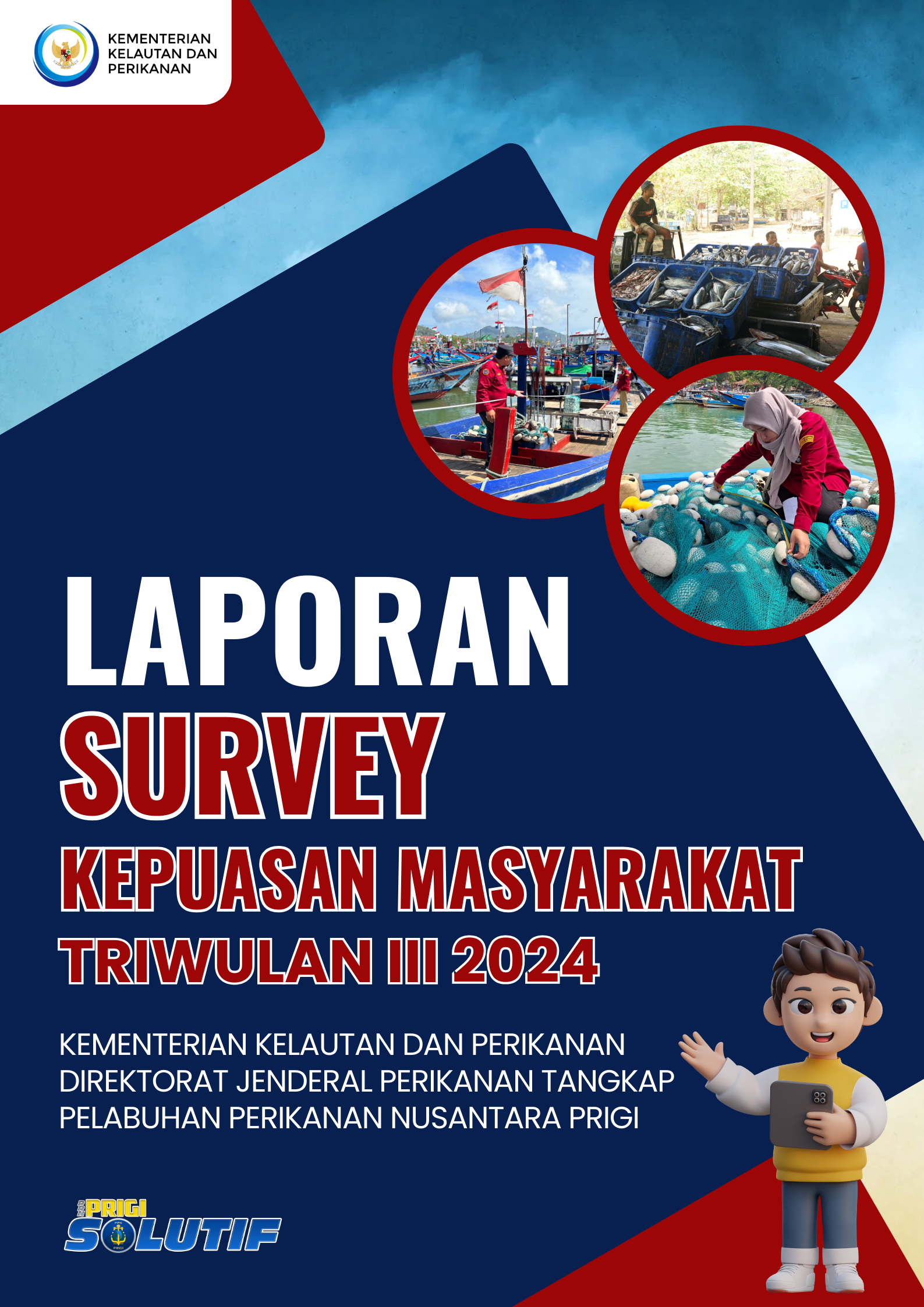 KEMENTERIAN KELAUTAN DAN PERIKANAN

LAPORAN
SURVEY
KEPUASAN MASYARAKAT
TRIWULAN III 2024

KEMENTERIAN KELAUTAN DAN PERIKANAN
DIREKTORAT JENDERAL PERIKANAN TANGKAP
PELABUHAN PERIKANAN NUSANTARA PRIGI

PRIGI
SOLUTIF